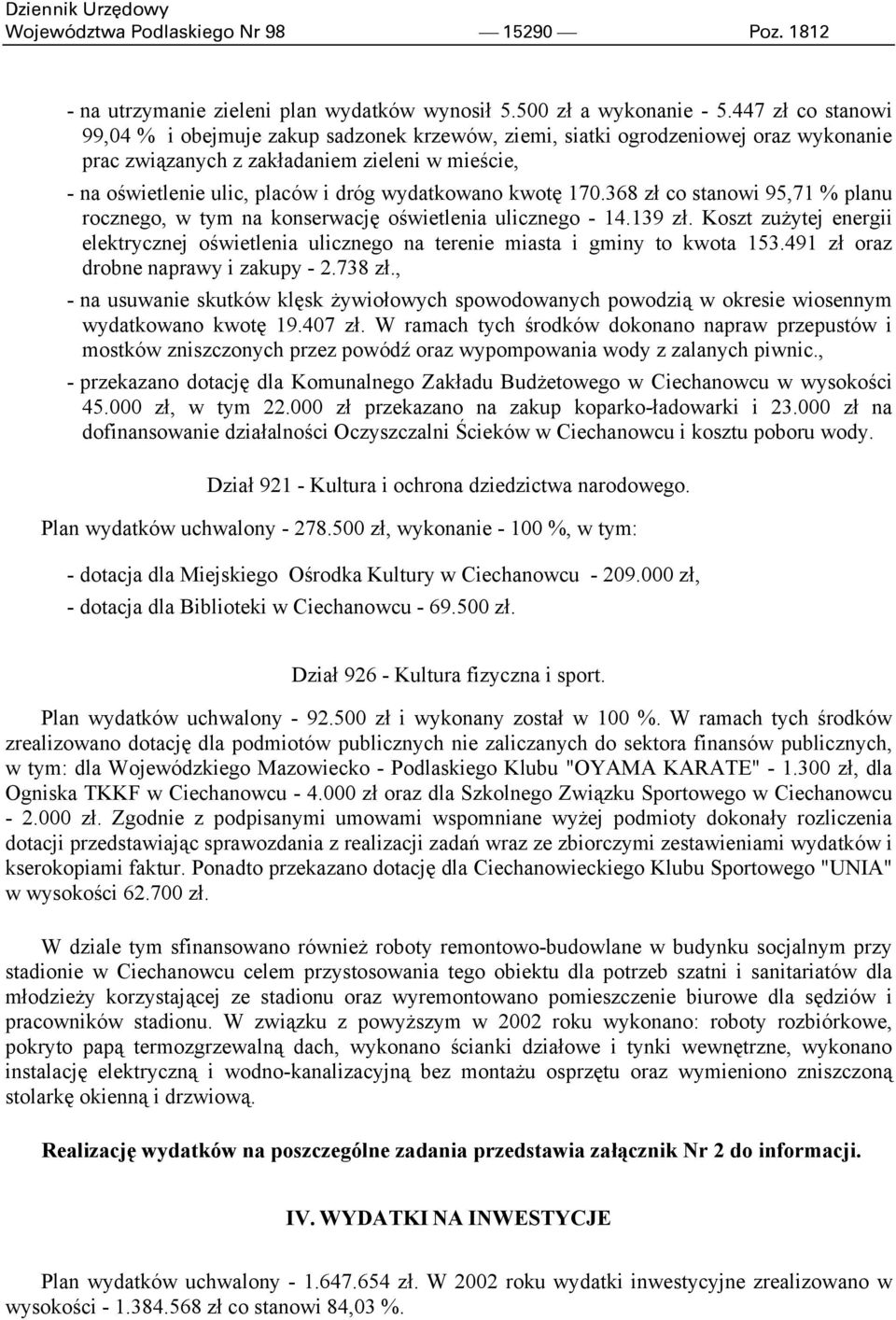 Dziennik Urzędowy
Województwa Podlaskiego Nr 98 — 15290 — Poz. 1812

- na utrzymanie zieleni plan wydatków wynosił 5.500 zł a wykonanie - 5.447 zł co stanowi 99,04 % i obejmuje zakup sadzonek krzewów, ziemi, siatki ogrodzeniowej oraz wykonanie prac związanych z zakładaniem zieleni w mieście,

- na oświetlenie ulic, placów i dróg wydatkowano kwotę 170.368 zł co stanowi 95,71 % planu rocznego, w tym na konserwację oświetlenia ulicznego - 14.139 zł. Koszt zużytej energii elektrycznej oświetlenia ulicznego na terenie miasta i gminy to kwota 153.491 zł oraz drobne naprawy i zakupy - 2.738 zł.,

- na usuwanie skutków klęsk żywiołowych spowodowanych powodzią w okresie wiosennym wydatkowano kwotę 19.407 zł. W ramach tych środków dokonano napraw przepustów i mostków zniszczonych przez powódź oraz wypompowania wody z zalanych piwnic.,

- przekazano dotację dla Komunalnego Zakładu Budżetowego w Ciechanowcu w wysokości 45.000 zł, w tym 22.000 zł przekazano na zakup koparko-ładowarki i 23.000 zł na dofinansowanie działalności Oczyszczalni Ścieków w Ciechanowcu i kosztu poboru wody.

Dział 921 - Kultura i ochrona dziedzictwa narodowego.

Plan wydatków uchwalony - 278.500 zł, wykonanie - 100 %, w tym:

- dotacja dla Miejskiego Ośrodka Kultury w Ciechanowcu - 209.000 zł,

- dotacja dla Biblioteki w Ciechanowcu - 69.500 zł.

Dział 926 - Kultura fizyczna i sport.

Plan wydatków uchwalony - 92.500 zł i wykonany został w 100 %. W ramach tych środków zrealizowano dotację dla podmiotów publicznych nie zaliczanych do sektora finansów publicznych, w tym: dla Wojewódzkiego Mazowiecko - Podlaskiego Klubu "OYAMA KARATE" - 1.300 zł, dla Ogniska TKKF w Ciechanowcu - 4.000 zł oraz dla Szkolnego Związku Sportowego w Ciechanowcu - 2.000 zł. Zgodnie z podpisanymi umowami wspomniane wyżej podmioty dokonały rozliczenia dotacji przedstawiając sprawozdania z realizacji zadań wraz ze zbiorczymi zestawieniami wydatków i kserokopiami faktur. Ponadto przekazano dotację dla Ciechanowieckiego Klubu Sportowego "UNIA" w wysokości 62.700 zł.

W dziale tym sfinansowano również roboty remontowo-budowlane w budynku socjalnym przy stadionie w Ciechanowcu celem przystosowania tego obiektu dla potrzeb szatni i sanitariatów dla młodzieży korzystającej ze stadionu oraz wyremontowano pomieszczenie biurowe dla sędziów i pracowników stadionu. W związku z powyższym w 2002 roku wykonano: roboty rozbiórkowe, pokryto papą termozgrzewalną dach, wykonano ścianki działowe i tynki wewnętrzne, wykonano instalację elektryczną i wodno-kanalizacyjną bez montażu osprzętu oraz wymieniono zniszczoną stolarkę okienną i drzwiową.

Realizację wydatków na poszczególne zadania przedstawia załącznik Nr 2 do informacji.

IV. WYDATKI NA INWESTYCJE

Plan wydatków uchwalony - 1.647.654 zł. W 2002 roku wydatki inwestycyjne zrealizowano w wysokości - 1.384.568 zł co stanowi 84,03 %.